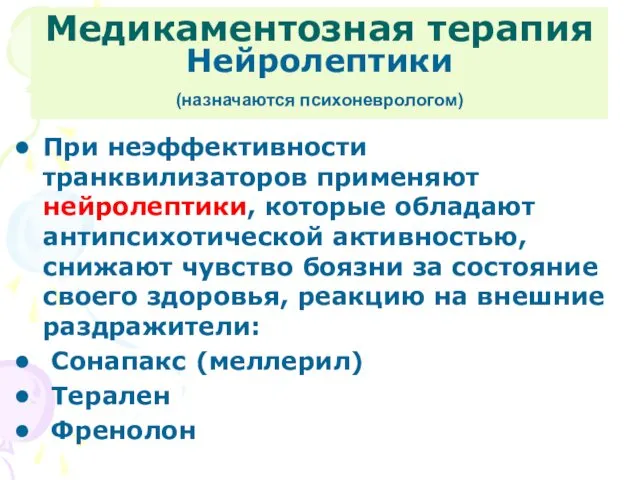 Медикаментозная терапия
Нейролептики
(назначаются психоневрологом)

• При неэффективности транквилизаторов применяют нейролептики, которые обладают антипсихотической активностью, снижают чувство боязни за состояние своего здоровья, реакцию на внешние раздражители:
• Сонапакс (меллерил)
• Терален
• Френолон